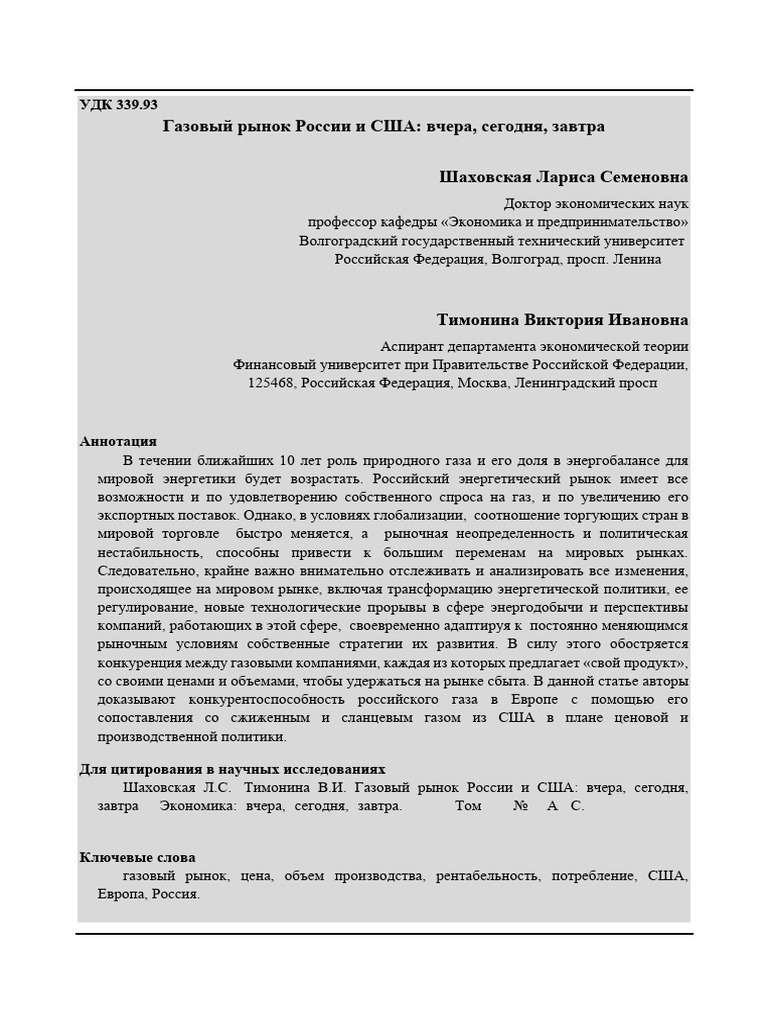 УДК 339.93

Газовый рынок России и США: вчера, сегодня, завтра

Шаховская Лариса Семеновна

Доктор экономических наук
профессор кафедры «Экономика и предпринимательство»
Волгоградский государственный технический университет
Российская Федерация, Волгоград, просп. Ленина

Тимонина Виктория Ивановна

Аспирант департамента экономической теории
Финансовый университет при Правительстве Российской Федерации,
125468, Российская Федерация, Москва, Ленинградский просп

Аннотация

В течении ближайших 10 лет роль природного газа и его доля в энергобалансе для мировой энергетики будет возрастать. Российский энергетический рынок имеет все возможности и по удовлетворению собственного спроса на газ, и по увеличению его экспортных поставок. Однако, в условиях глобализации, соотношение торгующих стран в мировой торговле быстро меняется, а рыночная неопределенность и политическая нестабильность, способны привести к большим переменам на мировых рынках. Следовательно, крайне важно внимательно отслеживать и анализировать все изменения, происходящее на мировом рынке, включая трансформацию энергетической политики, ее регулирование, новые технологические прорывы в сфере энергодобычи и перспективы компаний, работающих в этой сфере, своевременно адаптируя к постоянно меняющимся рыночным условиям собственные стратегии их развития. В силу этого обостряется конкуренция между газовыми компаниями, каждая из которых предлагает «свой продукт», со своими ценами и объемами, чтобы удержаться на рынке сбыта. В данной статье авторы доказывают конкурентоспособность российского газа в Европе с помощью его сопоставления со сжиженным и сланцевым газом из США в плане ценовой и производственной политики.

Для цитирования в научных исследованиях

Шаховская Л.С. Тимонина В.И. Газовый рынок России и США: вчера, сегодня, завтра Экономика: вчера, сегодня, завтра. Том № А С.

Ключевые слова

газовый рынок, цена, объем производства, рентабельность, потребление, США, Европа, Россия.